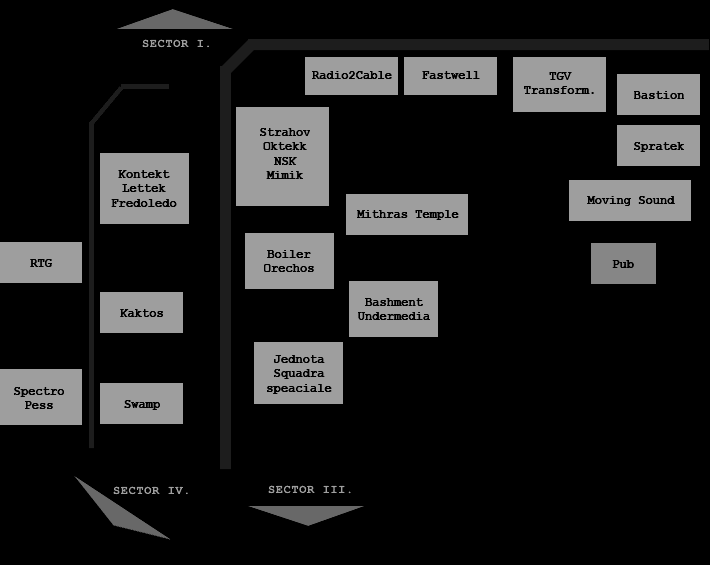 SECTOR I.

Radio2Cable

Fastwell

TGV
Transform.

Bastion

Spratek

Strahov
Oktekk
NSK
Mimik

Kontekt
Lettek
Fredoledo

Mithras Temple

Moving Sound

RTG

Boiler
Orechos

Pub

Kaktos

Bashment
Undermedia

Jednota
Squadra
speaciale

Spectro
Pess

Swamp

SECTOR IV.

SECTOR III.